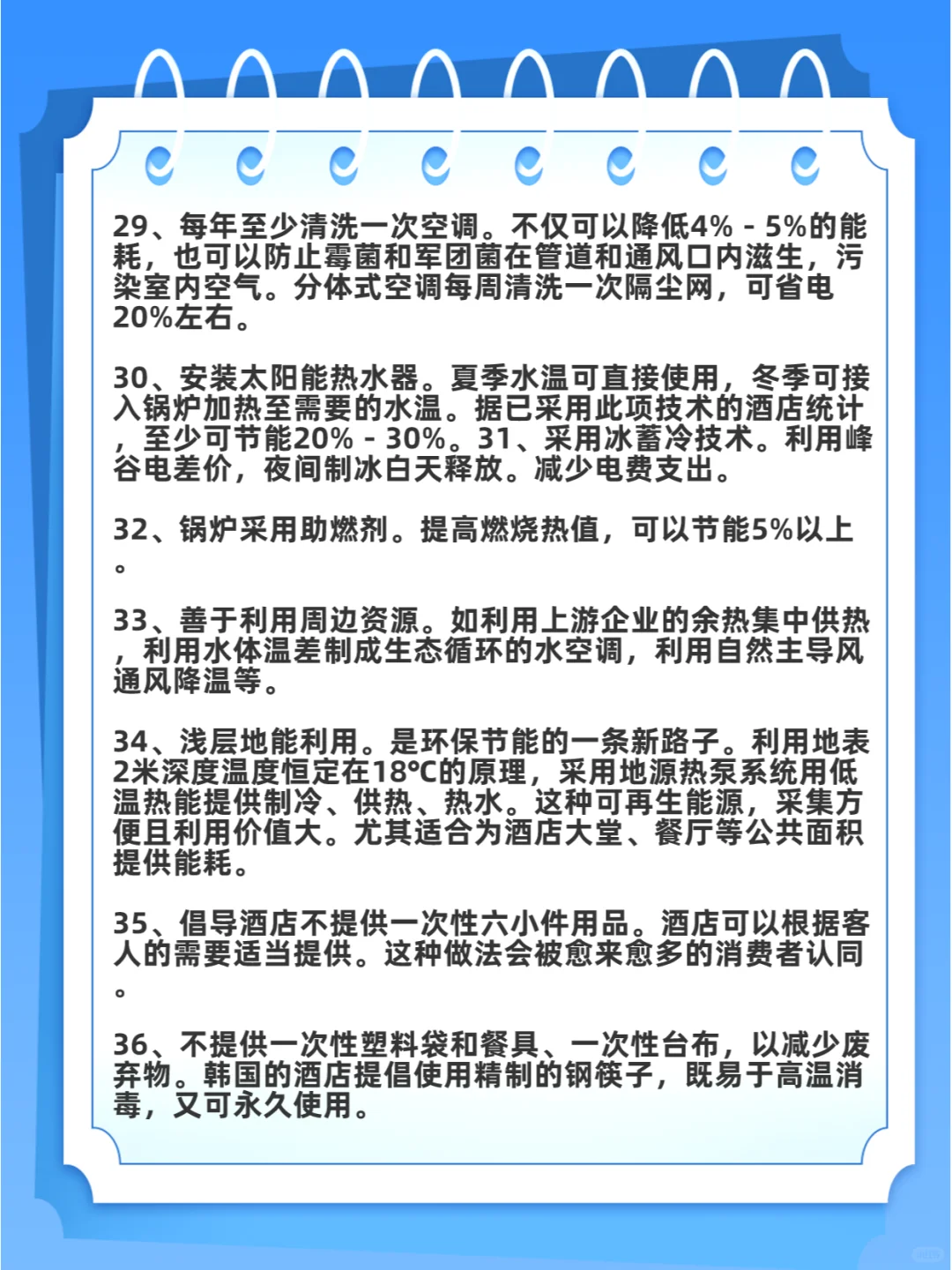 29、每年至少清洗一次空调。不仅可以降低4% - 5%的能耗，也可以防止霉菌和军团菌在管道和通风口内滋生，污染室内空气。分体式空调每周清洗一次隔尘网，可省电20%左右。

30、安装太阳能热水器。夏季水温可直接使用，冬季可接入锅炉加热至需要的水温。据已采用此项技术的酒店统计，至少可节能20% - 30%。31、采用冰蓄冷技术。利用峰谷电差价，夜间制冰白天释放。减少电费支出。

32、锅炉采用助燃剂。提高燃烧热值，可以节能5%以上。

33、善于利用周边资源。如利用上游企业的余热集中供热，利用水体温差制成生态循环的水空调，利用自然主导风通风降温等。

34、浅层地能利用。是环保节能的一条新路子。利用地表2米深度温度恒定在18°C的原理，采用地源热泵系统用低温热能提供制冷、供热、热水。这种可再生能源，采集方便且利用价值大。尤其适合为酒店大堂、餐厅等公共面积提供能耗。

35、倡导酒店不提供一次性六小件用品。酒店可以根据客人的需要适当提供。这种做法会被愈来愈多的消费者认同。

36、不提供一次性塑料袋和餐具、一次性台布，以减少废弃物。韩国的酒店提倡使用精制的钢筷子，既易于高温消毒，又可永久使用。